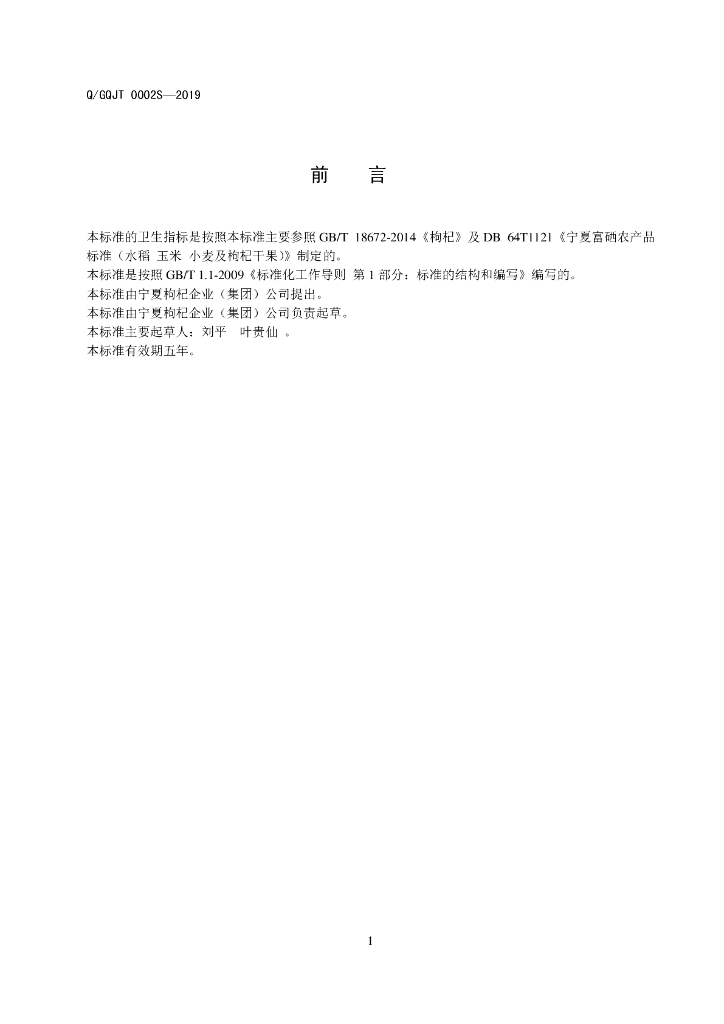 Q/GQJT 0002S—2019

前 言

本标准的卫生指标是按照本标准主要参照GB/T 18672-2014《枸杞》及DB 64T1121《宁夏富硒农产品标准（水稻 玉米 小麦及枸杞干果）》制定的。

本标准是按照GB/T 1.1-2009《标准化工作导则 第1部分：标准的结构和编写》编写的。

本标准由宁夏枸杞企业（集团）公司提出。

本标准由宁夏枸杞企业（集团）公司负责起草。

本标准主要起草人：刘平 叶贵仙 。

本标准有效期五年。

1